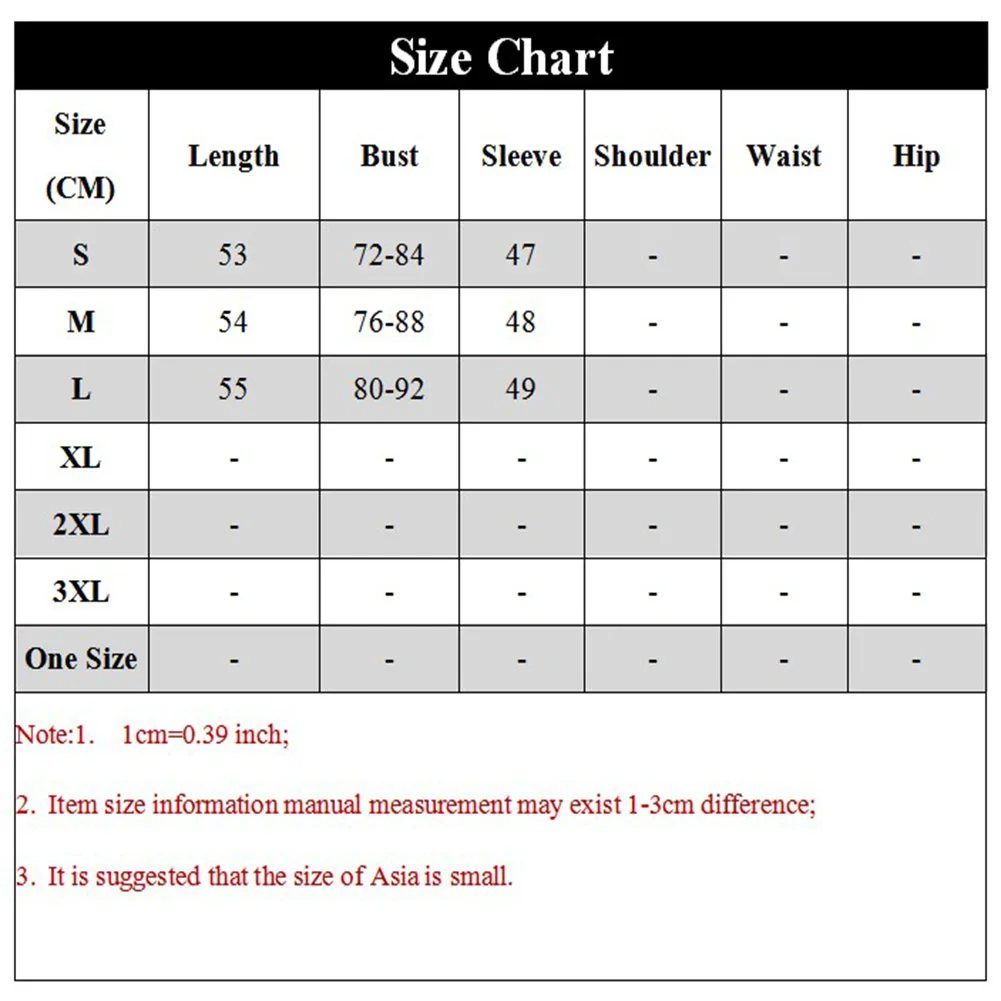 Size Chart

| Size (CM) | Length | Bust | Sleeve | Shoulder | Waist | Hip |
|---|---|---|---|---|---|---|
| S | 53 | 72-84 | 47 | - | - | - |
| M | 54 | 76-88 | 48 | - | - | - |
| L | 55 | 80-92 | 49 | - | - | - |
| XL | - | - | - | - | - | - |
| 2XL | - | - | - | - | - | - |
| 3XL | - | - | - | - | - | - |
| One Size | - | - | - | - | - | - |

Note:1. 1cm=0.39 inch;

2. Item size information manual measurement may exist 1-3cm difference;

3. It is suggested that the size of Asia is small.